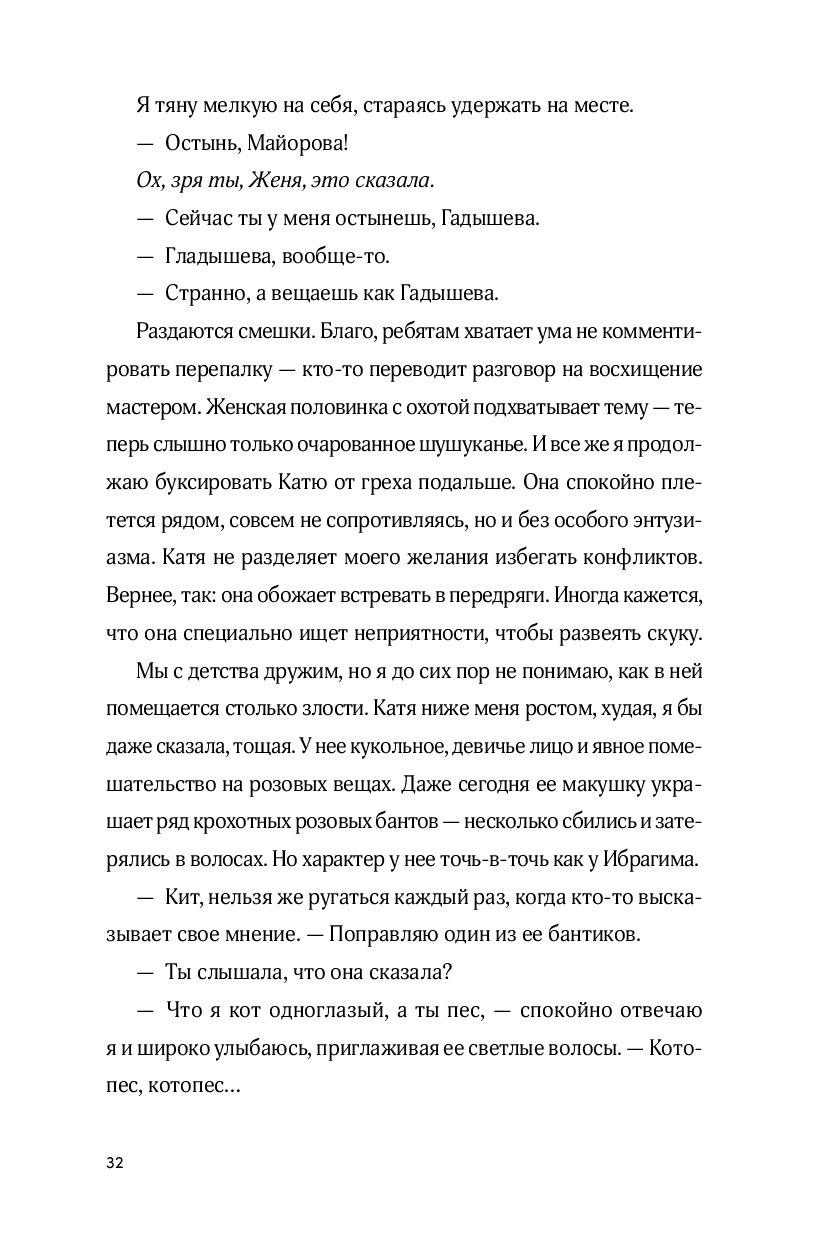 Я тяну мелкую на себя, стараясь удержать на месте.

— Остынь, Майорова!

Ох, зря ты, Женя, это сказала.

— Сейчас ты у меня остынешь, Гадышева.

— Гладышева, вообще-то.

— Странно, а вещаешь как Гадышева.

Раздаются смешки. Благо, ребятам хватает ума не комментировать перепалку — кто-то переводит разговор на восхищение мастером. Женская половинка с охотой подхватывает тему — теперь слышно только очарованное шушуканье. И все же я продолжаю буксировать Катю от греха подальше. Она спокойно плетется рядом, совсем не сопротивляясь, но и без особого энтузиазма. Катя не разделяет моего желания избегать конфликтов. Вернее, так: она обожает встревать в передряги. Иногда кажется, что она специально ищет неприятности, чтобы развеять скуку.

Мы с детства дружим, но я до сих пор не понимаю, как в ней помещается столько злости. Катя ниже меня ростом, худая, я бы даже сказала, тощая. У нее кукольное, девичье лицо и явное помешательство на розовых вещах. Даже сегодня ее макушку украшает ряд крохотных розовых бантов — несколько сбились и затерялись в волосах. Но характер у нее точь-в-точь как у Ибрагима.

— Кит, нельзя же ругаться каждый раз, когда кто-то высказывает свое мнение. — Поправляю один из ее бантиков.

— Ты слышала, что она сказала?

— Что я кот одноглазый, а ты пес, — спокойно отвечаю я и широко улыбаюсь, приглаживая ее светлые волосы. — Котопес, котопес...

32